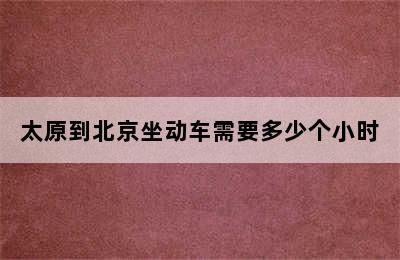 太原到北京坐动车需要多少个小时